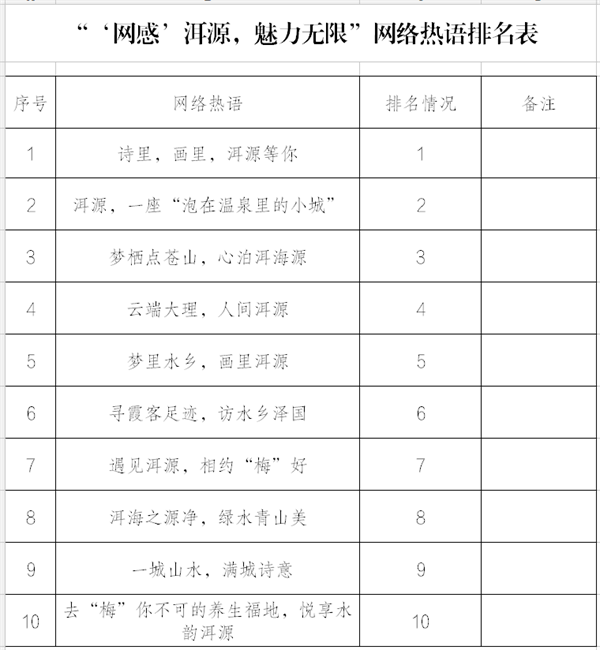 “‘网感’洱源，魅力无限”网络热语排名表

| 序号 | 网络热语 | 排名情况 | 备注 |
|---|---|---|---|
| 1 | 诗里，画里，洱源等你 | 1 | |
| 2 | 洱源，一座“泡在温泉里的小城” | 2 | |
| 3 | 梦栖点苍山，心泊洱海源 | 3 | |
| 4 | 云端大理，人间洱源 | 4 | |
| 5 | 梦里水乡，画里洱源 | 5 | |
| 6 | 寻霞客足迹，访水乡泽国 | 6 | |
| 7 | 遇见洱源，相约“梅”好 | 7 | |
| 8 | 洱海之源净，绿水青山美 | 8 | |
| 9 | 一城山水，满城诗意 | 9 | |
| 10 | 去“梅”你不可的养生福地，悦享水韵洱源 | 10 | |